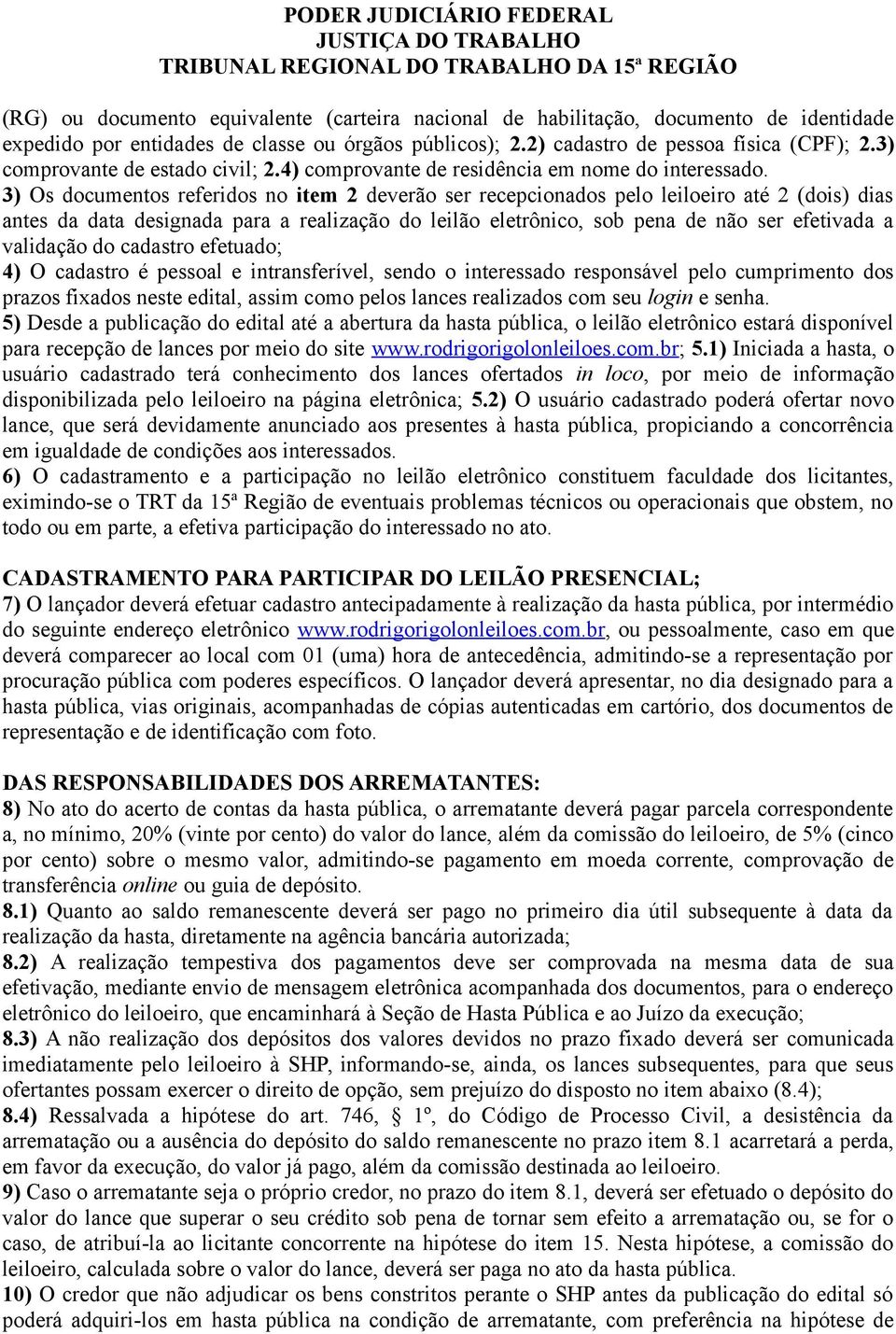 PODER JUDICIÁRIO FEDERAL
JUSTIÇA DO TRABALHO
TRIBUNAL REGIONAL DO TRABALHO DA 15ª REGIÃO

(RG) ou documento equivalente (carteira nacional de habilitação, documento de identidade expedido por entidades de classe ou órgãos públicos); 2.2) cadastro de pessoa física (CPF); 2.3) comprovante de estado civil; 2.4) comprovante de residência em nome do interessado.
3) Os documentos referidos no item 2 deverão ser recepcionados pelo leiloeiro até 2 (dois) dias antes da data designada para a realização do leilão eletrônico, sob pena de não ser efetivada a validação do cadastro efetuado;
4) O cadastro é pessoal e intransferível, sendo o interessado responsável pelo cumprimento dos prazos fixados neste edital, assim como pelos lances realizados com seu login e senha.
5) Desde a publicação do edital até a abertura da hasta pública, o leilão eletrônico estará disponível para recepção de lances por meio do site www.rodrigorigolonleiloes.com.br; 5.1) Iniciada a hasta, o usuário cadastrado terá conhecimento dos lances ofertados in loco, por meio de informação disponibilizada pelo leiloeiro na página eletrônica; 5.2) O usuário cadastrado poderá ofertar novo lance, que será devidamente anunciado aos presentes à hasta pública, propiciando a concorrência em igualdade de condições aos interessados.
6) O cadastramento e a participação no leilão eletrônico constituem faculdade dos licitantes, eximindo-se o TRT da 15ª Região de eventuais problemas técnicos ou operacionais que obstem, no todo ou em parte, a efetiva participação do interessado no ato.

CADASTRAMENTO PARA PARTICIPAR DO LEILÃO PRESENCIAL;
7) O lançador deverá efetuar cadastro antecipadamente à realização da hasta pública, por intermédio do seguinte endereço eletrônico www.rodrigorigolonleiloes.com.br, ou pessoalmente, caso em que deverá comparecer ao local com 01 (uma) hora de antecedência, admitindo-se a representação por procuração pública com poderes específicos. O lançador deverá apresentar, no dia designado para a hasta pública, vias originais, acompanhadas de cópias autenticadas em cartório, dos documentos de representação e de identificação com foto.

DAS RESPONSABILIDADES DOS ARREMATANTES:
8) No ato do acerto de contas da hasta pública, o arrematante deverá pagar parcela correspondente a, no mínimo, 20% (vinte por cento) do valor do lance, além da comissão do leiloeiro, de 5% (cinco por cento) sobre o mesmo valor, admitindo-se pagamento em moeda corrente, comprovação de transferência online ou guia de depósito.
8.1) Quanto ao saldo remanescente deverá ser pago no primeiro dia útil subsequente à data da realização da hasta, diretamente na agência bancária autorizada;
8.2) A realização tempestiva dos pagamentos deve ser comprovada na mesma data de sua efetivação, mediante envio de mensagem eletrônica acompanhada dos documentos, para o endereço eletrônico do leiloeiro, que encaminhará à Seção de Hasta Pública e ao Juízo da execução;
8.3) A não realização dos depósitos dos valores devidos no prazo fixado deverá ser comunicada imediatamente pelo leiloeiro à SHP, informando-se, ainda, os lances subsequentes, para que seus ofertantes possam exercer o direito de opção, sem prejuízo do disposto no item abaixo (8.4);
8.4) Ressalvada a hipótese do art. 746, § 1º, do Código de Processo Civil, a desistência da arrematação ou a ausência do depósito do saldo remanescente no prazo item 8.1 acarretará a perda, em favor da execução, do valor já pago, além da comissão destinada ao leiloeiro.
9) Caso o arrematante seja o próprio credor, no prazo do item 8.1, deverá ser efetuado o depósito do valor do lance que superar o seu crédito sob pena de tornar sem efeito a arrematação ou, se for o caso, de atribuí-la ao licitante concorrente na hipótese do item 15. Nesta hipótese, a comissão do leiloeiro, calculada sobre o valor do lance, deverá ser paga no ato da hasta pública.
10) O credor que não adjudicar os bens constritos perante o SHP antes da publicação do edital só poderá adquiri-los em hasta pública na condição de arrematante, com preferência na hipótese de